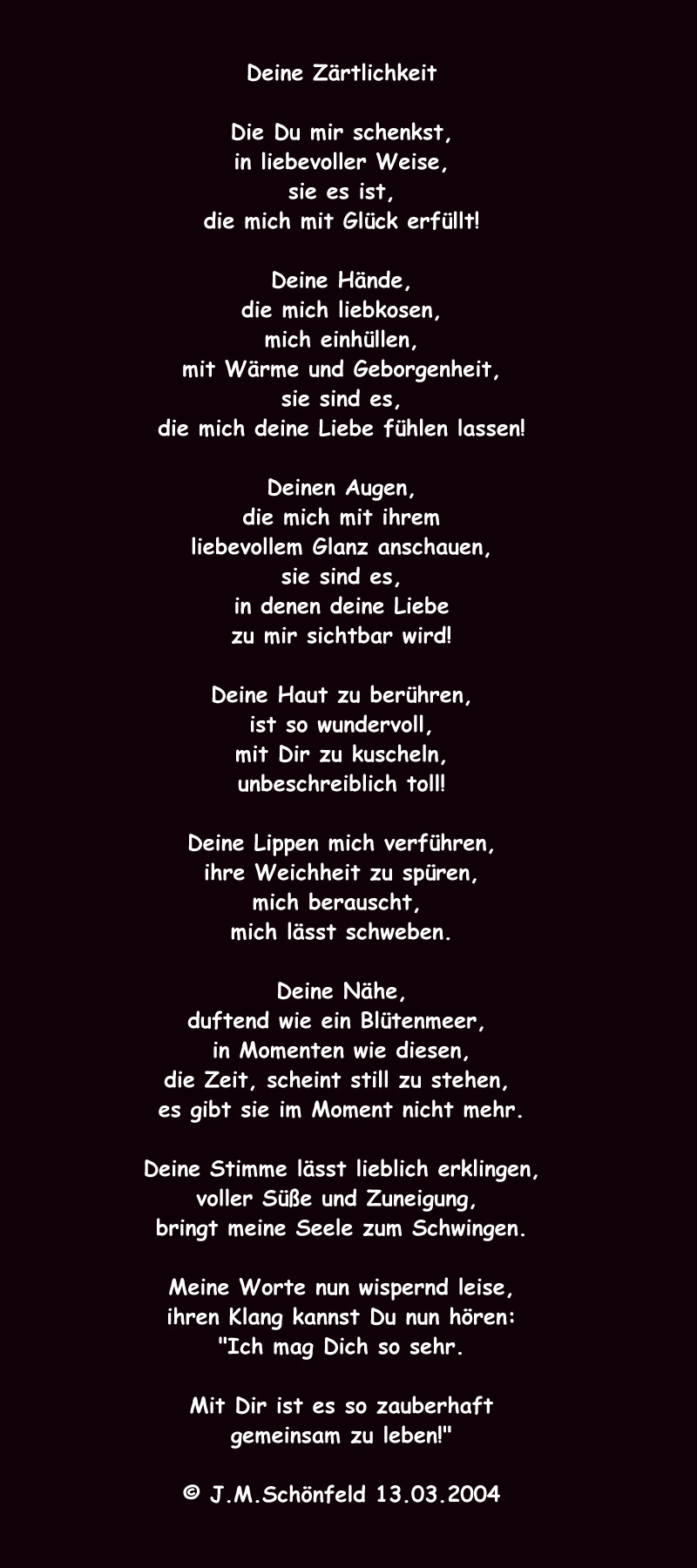 Deine Zärtlichkeit

Die Du mir schenkst,
in liebevoller Weise,
sie es ist,
die mich mit Glück erfüllt!

Deine Hände,
die mich liebkosen,
mich einhüllen,
mit Wärme und Geborgenheit,
sie sind es,
die mich deine Liebe fühlen lassen!

Deinen Augen,
die mich mit ihrem
liebevollem Glanz anschauen,
sie sind es,
in denen deine Liebe
zu mir sichtbar wird!

Deine Haut zu berühren,
ist so wundervoll,
mit Dir zu kuscheln,
unbeschreiblich toll!

Deine Lippen mich verführen,
ihre Weichheit zu spüren,
mich berauscht,
mich lässt schweben.

Deine Nähe,
duftend wie ein Blütenmeer,
in Momenten wie diesen,
die Zeit, scheint still zu stehen,
es gibt sie im Moment nicht mehr.

Deine Stimme lässt lieblich erklingen,
voller Süße und Zuneigung,
bringt meine Seele zum Schwingen.

Meine Worte nun wispernd leise,
ihren Klang kannst Du nun hören:
"Ich mag Dich so sehr.

Mit Dir ist es so zauberhaft
gemeinsam zu leben!"

© J.M.Schönfeld 13.03.2004